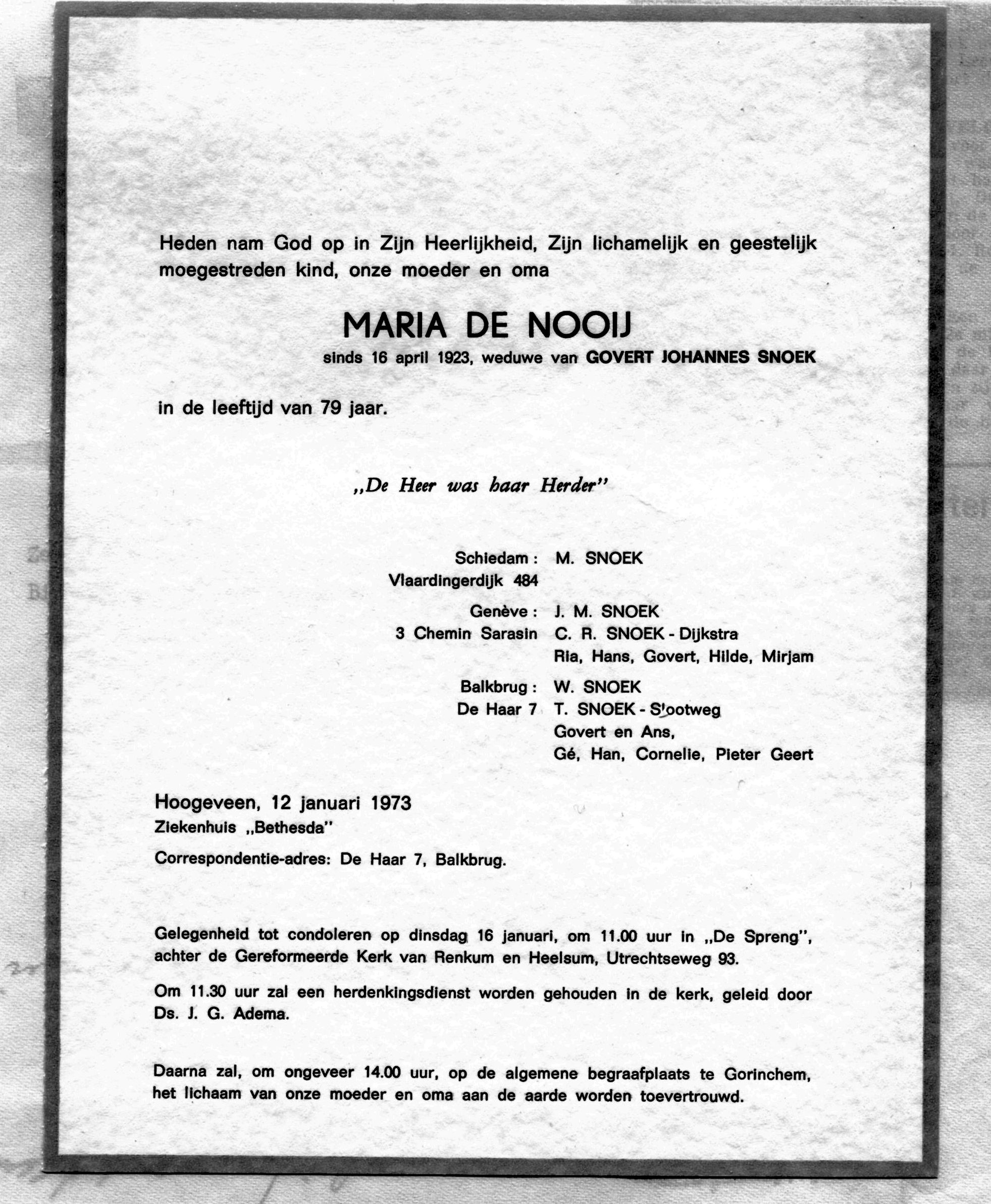 Heden nam God op in Zijn Heerlijkheid, Zijn lichamelijk en geestelijk moegestreden kind, onze moeder en oma

MARIA DE NOOIJ
sinds 16 april 1923, weduwe van GOVERT JOHANNES SNOEK

in de leeftijd van 79 jaar.

„De Heer was haar Herder"

Schiedam : M. SNOEK
Vlaardingerdijk 484

Genève : J. M. SNOEK
3 Chemin Sarasin C. R. SNOEK - Dijkstra
Ria, Hans, Govert, Hilde, Mirjam

Balkbrug : W. SNOEK
De Haar 7 T. SNOEK - Slootweg
Govert en Ans,
Gé, Han, Cornelie, Pieter Geert

Hoogeveen, 12 januari 1973
Ziekenhuis „Bethesda"

Correspondentie-adres: De Haar 7, Balkbrug.

Gelegenheid tot condoleren op dinsdag 16 januari, om 11.00 uur in „De Spreng", achter de Gereformeerde Kerk van Renkum en Heelsum, Utrechtseweg 93.

Om 11.30 uur zal een herdenkingsdienst worden gehouden in de kerk, geleid door Ds. J. G. Adema.

Daarna zal, om ongeveer 14.00 uur, op de algemene begraafplaats te Gorinchem, het lichaam van onze moeder en oma aan de aarde worden toevertrouwd.